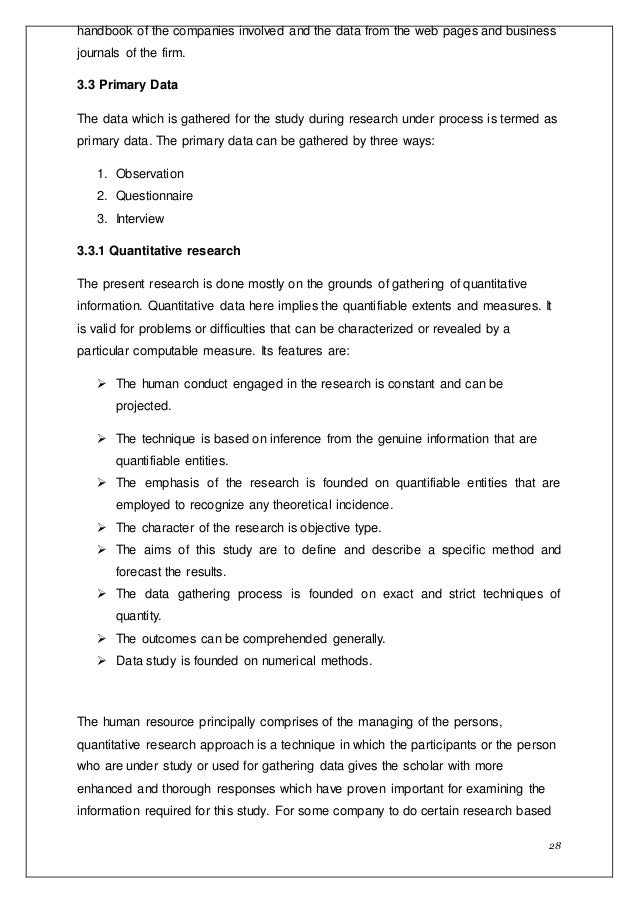 handbook of the companies involved and the data from the web pages and business journals of the firm.

3.3 Primary Data

The data which is gathered for the study during research under process is termed as primary data. The primary data can be gathered by three ways:

1. Observation
2. Questionnaire
3. Interview

3.3.1 Quantitative research

The present research is done mostly on the grounds of gathering of quantitative information. Quantitative data here implies the quantifiable extents and measures. It is valid for problems or difficulties that can be characterized or revealed by a particular computable measure. Its features are:

➢ The human conduct engaged in the research is constant and can be projected.

➢ The technique is based on inference from the genuine information that are quantifiable entities.
➢ The emphasis of the research is founded on quantifiable entities that are employed to recognize any theoretical incidence.
➢ The character of the research is objective type.
➢ The aims of this study are to define and describe a specific method and forecast the results.
➢ The data gathering process is founded on exact and strict techniques of quantity.
➢ The outcomes can be comprehended generally.
➢ Data study is founded on numerical methods.

The human resource principally comprises of the managing of the persons, quantitative research approach is a technique in which the participants or the person who are under study or used for gathering data gives the scholar with more enhanced and thorough responses which have proven important for examining the information required for this study. For some company to do certain research based

28